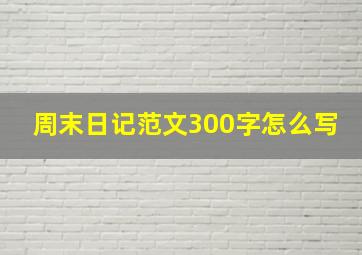 周末日记范文300字怎么写